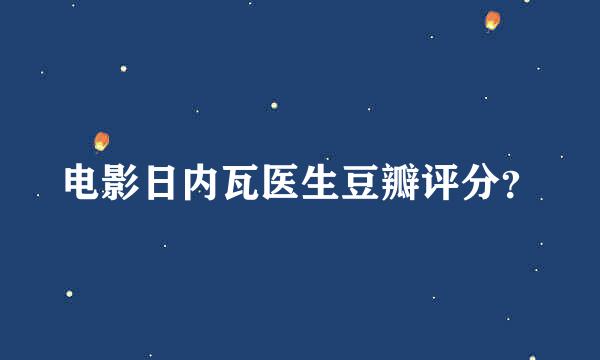 电影日内瓦医生豆瓣评分?